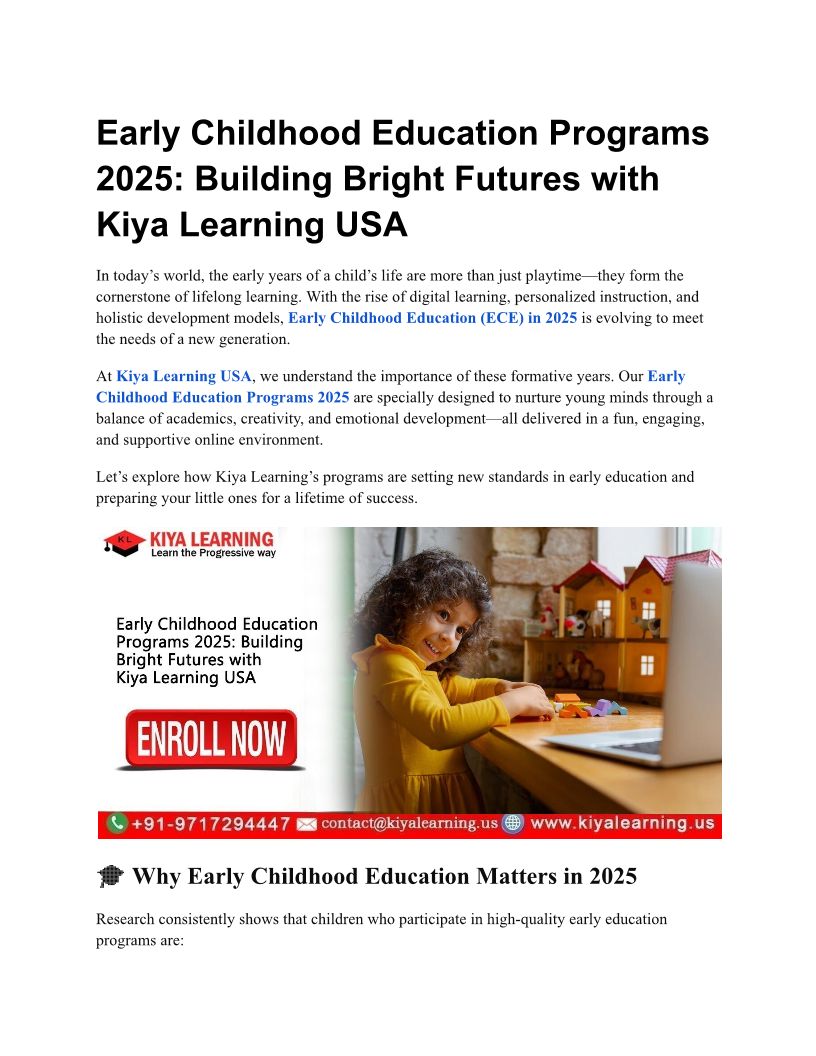 Early Childhood Education Programs 2025: Building Bright Futures with Kiya Learning USA

In today's world, the early years of a child's life are more than just playtime—they form the cornerstone of lifelong learning. With the rise of digital learning, personalized instruction, and holistic development models, Early Childhood Education (ECE) in 2025 is evolving to meet the needs of a new generation.

At Kiya Learning USA, we understand the importance of these formative years. Our Early Childhood Education Programs 2025 are specially designed to nurture young minds through a balance of academics, creativity, and emotional development—all delivered in a fun, engaging, and supportive online environment.

Let's explore how Kiya Learning's programs are setting new standards in early education and preparing your little ones for a lifetime of success.

KL KIYA LEARNING
Learn the Progressive way

Early Childhood Education Programs 2025: Building Bright Futures with Kiya Learning USA

ENROLL NOW

+91-9717294447 contact@kiyalearning.us www.kiyalearning.us

🎓 Why Early Childhood Education Matters in 2025

Research consistently shows that children who participate in high-quality early education programs are: